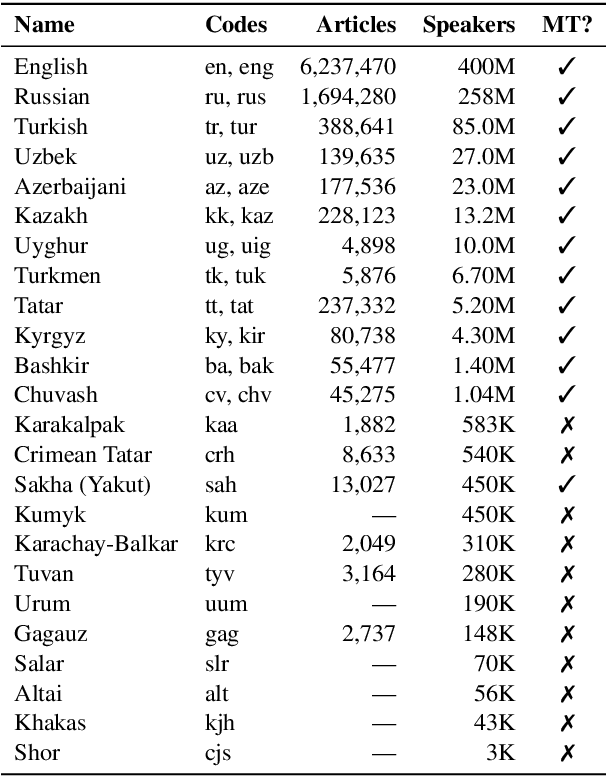 | Name | Codes | Articles | Speakers | MT? |
|---|---|---|---|---|
| English | en, eng | 6,237,470 | 400M | ✓ |
| Russian | ru, rus | 1,694,280 | 258M | ✓ |
| Turkish | tr, tur | 388,641 | 85.0M | ✓ |
| Uzbek | uz, uzb | 139,635 | 27.0M | ✓ |
| Azerbaijani | az, aze | 177,536 | 23.0M | ✓ |
| Kazakh | kk, kaz | 228,123 | 13.2M | ✓ |
| Uyghur | ug, uig | 4,898 | 10.0M | ✓ |
| Turkmen | tk, tuk | 5,876 | 6.70M | ✓ |
| Tatar | tt, tat | 237,332 | 5.20M | ✓ |
| Kyrgyz | ky, kir | 80,738 | 4.30M | ✓ |
| Bashkir | ba, bak | 55,477 | 1.40M | ✓ |
| Chuvash | cv, chv | 45,275 | 1.04M | ✓ |
| Karakalpak | kaa | 1,882 | 583K | ✗ |
| Crimean Tatar | crh | 8,633 | 540K | ✗ |
| Sakha (Yakut) | sah | 13,027 | 450K | ✓ |
| Kumyk | kum | — | 450K | ✗ |
| Karachay-Balkar | krc | 2,049 | 310K | ✗ |
| Tuvan | tyv | 3,164 | 280K | ✗ |
| Urum | uum | — | 190K | ✗ |
| Gagauz | gag | 2,737 | 148K | ✗ |
| Salar | slr | — | 70K | ✗ |
| Altai | alt | — | 56K | ✗ |
| Khakas | kjh | — | 43K | ✗ |
| Shor | cjs | — | 3K | ✗ |